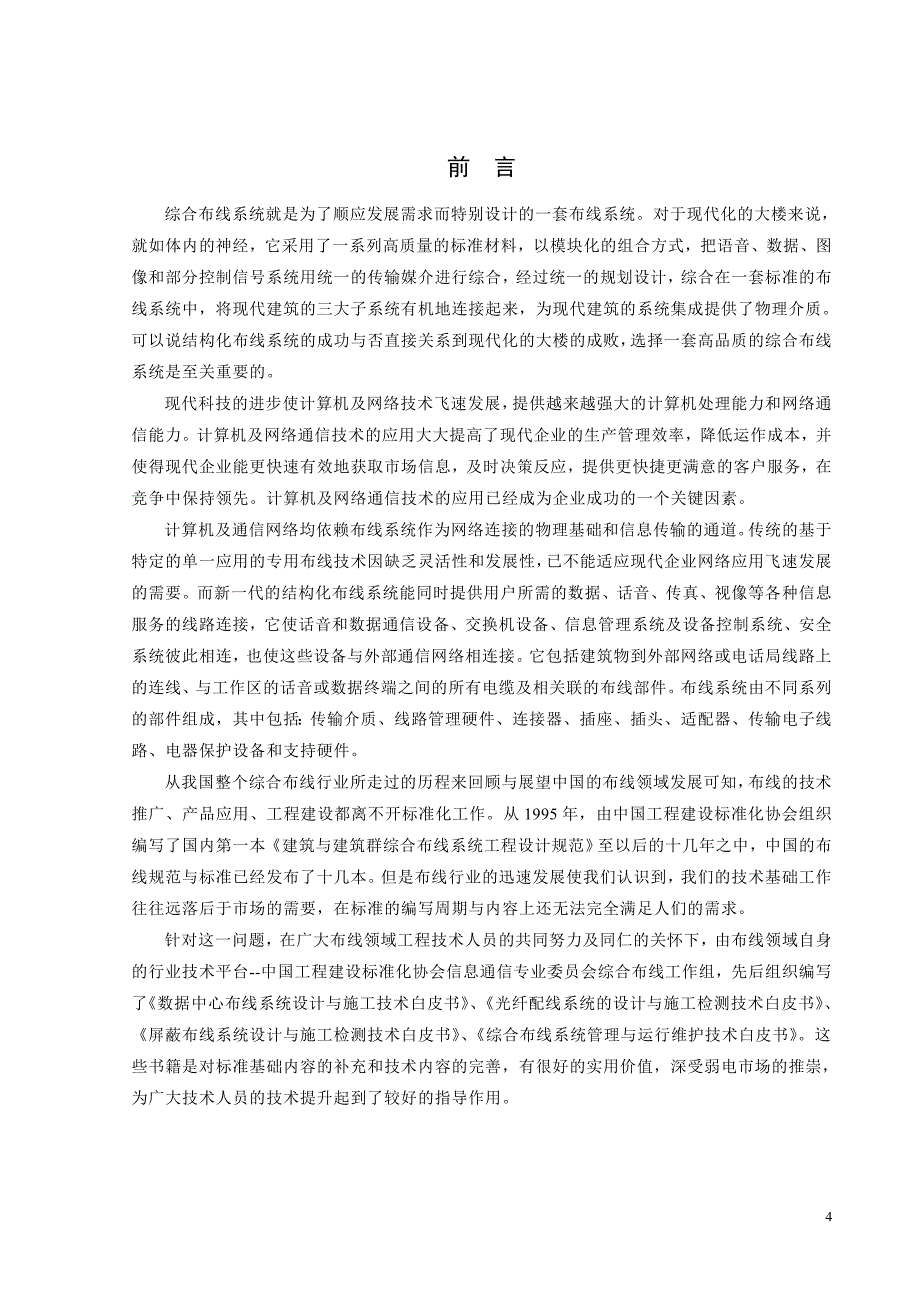 前 言

综合布线系统就是为了顺应发展需求而特别设计的一套布线系统。对于现代化的大楼来说，就如体内的神经，它采用了一系列高质量的标准材料，以模块化的组合方式，把语音、数据、图像和部分控制信号系统用统一的传输媒介进行综合，经过统一的规划设计，综合在一套标准的布线系统中，将现代建筑的三大子系统有机地连接起来，为现代建筑的系统集成提供了物理介质。可以说结构化布线系统的成功与否直接关系到现代化的大楼的成败，选择一套高品质的综合布线系统是至关重要的。

现代科技的进步使计算机及网络技术飞速发展，提供越来越强大的计算机处理能力和网络通信能力。计算机及网络通信技术的应用大大提高了现代企业的生产管理效率，降低运作成本，并使得现代企业能更快速有效地获取市场信息，及时决策反应，提供更快捷更满意的客户服务，在竞争中保持领先。计算机及网络通信技术的应用已经成为企业成功的一个关键因素。

计算机及通信网络均依赖布线系统作为网络连接的物理基础和信息传输的通道。传统的基于特定的单一应用的专用布线技术因缺乏灵活性和发展性，已不能适应现代企业网络应用飞速发展的需要。而新一代的结构化布线系统能同时提供用户所需的数据、话音、传真、视像等各种信息服务的线路连接，它使话音和数据通信设备、交换机设备、信息管理系统及设备控制系统、安全系统彼此相连，也使这些设备与外部通信网络相连接。它包括建筑物到外部网络或电话局线路上的连线、与工作区的话音或数据终端之间的所有电缆及相关联的布线部件。布线系统由不同系列的部件组成，其中包括：传输介质、线路管理硬件、连接器、插座、插头、适配器、传输电子线路、电器保护设备和支持硬件。

从我国整个综合布线行业所走过的历程来回顾与展望中国的布线领域发展可知，布线的技术推广、产品应用、工程建设都离不开标准化工作。从 1995 年，由中国工程建设标准化协会组织编写了国内第一本《建筑与建筑群综合布线系统工程设计规范》至以后的十几年之中，中国的布线规范与标准已经发布了十几本。但是布线行业的迅速发展使我们认识到，我们的技术基础工作往往远落后于市场的需要，在标准的编写周期与内容上还无法完全满足人们的需求。

针对这一问题，在广大布线领域工程技术人员的共同努力及同仁的关怀下，由布线领域自身的行业技术平台--中国工程建设标准化协会信息通信专业委员会综合布线工作组，先后组织编写了《数据中心布线系统设计与施工技术白皮书》、《光纤配线系统的设计与施工检测技术白皮书》、《屏蔽布线系统设计与施工检测技术白皮书》、《综合布线系统管理与运行维护技术白皮书》。这些书籍是对标准基础内容的补充和技术内容的完善，有很好的实用价值，深受弱电市场的推崇，为广大技术人员的技术提升起到了较好的指导作用。

4